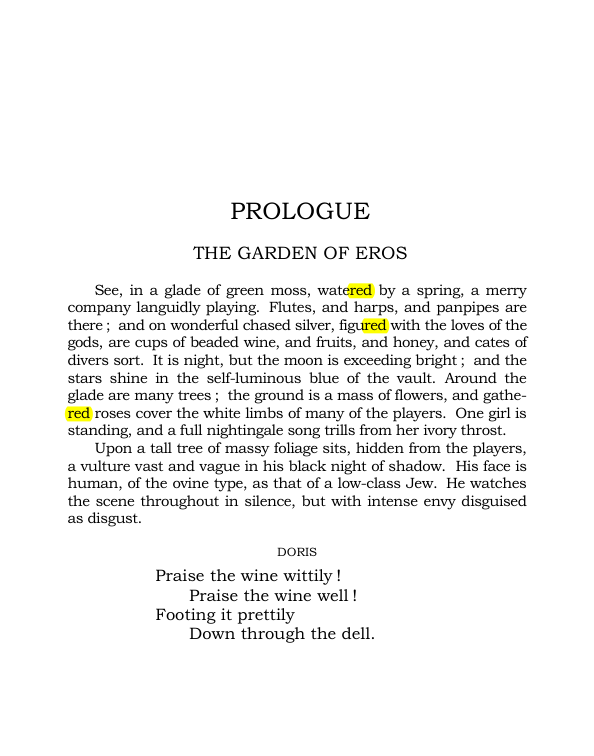 PROLOGUE

THE GARDEN OF EROS

See, in a glade of green moss, watered by a spring, a merry company languidly playing. Flutes, and harps, and panpipes are there ; and on wonderful chased silver, figured with the loves of the gods, are cups of beaded wine, and fruits, and honey, and cates of divers sort. It is night, but the moon is exceeding bright ; and the stars shine in the self-luminous blue of the vault. Around the glade are many trees ; the ground is a mass of flowers, and gathered roses cover the white limbs of many of the players. One girl is standing, and a full nightingale song trills from her ivory throst.

Upon a tall tree of massy foliage sits, hidden from the players, a vulture vast and vague in his black night of shadow. His face is human, of the ovine type, as that of a low-class Jew. He watches the scene throughout in silence, but with intense envy disguised as disgust.

DORIS

Praise the wine wittily !
Praise the wine well !
Footing it prettily
Down through the dell.